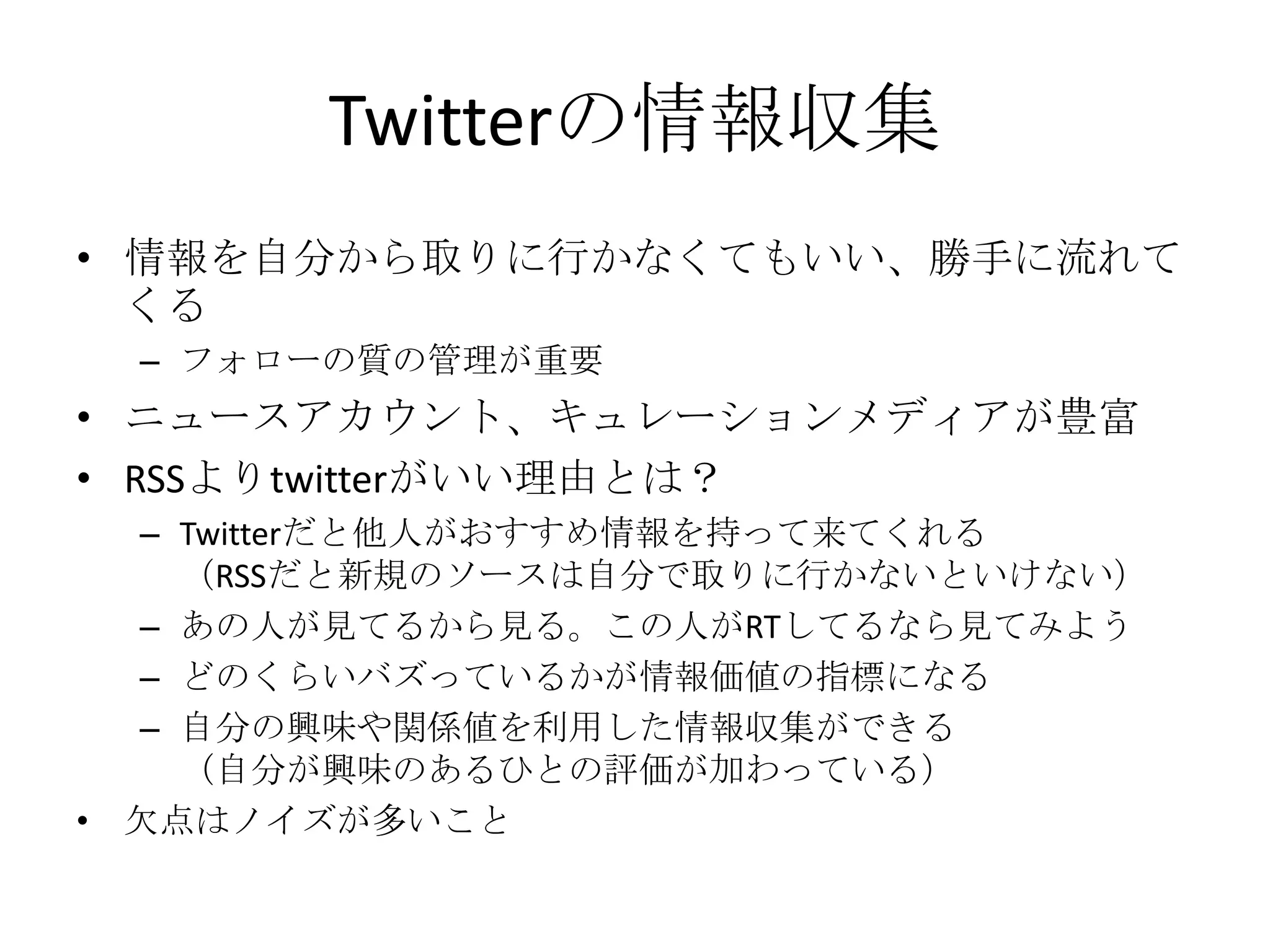 Twitterの情報収集

• 情報を自分から取りに行かなくてもいい、勝手に流れてくる
  – フォローの質の管理が重要
• ニュースアカウント、キュレーションメディアが豊富
• RSSよりtwitterがいい理由とは？
  – Twitterだと他人がおすすめ情報を持って来てくれる（RSSだと新規のソースは自分で取りに行かないといけない）
  – あの人が見てるから見る。この人がRTしてるなら見てみよう
  – どのくらいバズっているかが情報価値の指標になる
  – 自分の興味や関係値を利用した情報収集ができる（自分が興味のあるひとの評価が加わっている）
• 欠点はノイズが多いこと